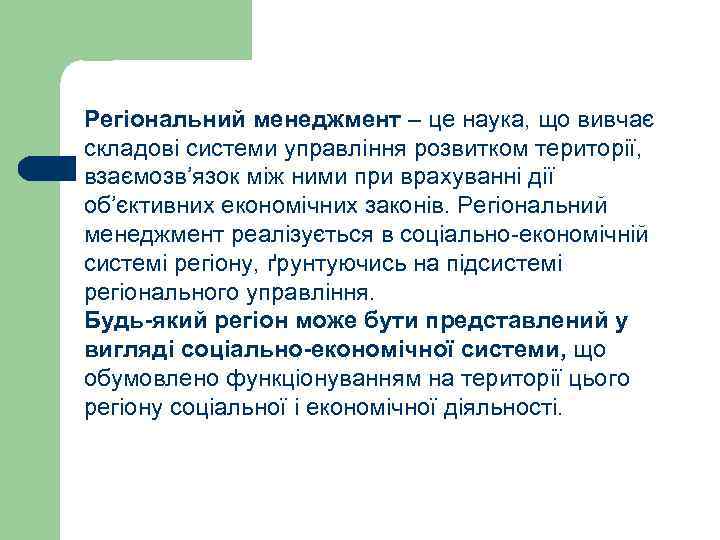 Регіональний менеджмент – це наука, що вивчає складові системи управління розвитком території, взаємозв’язок між ними при врахуванні дії об’єктивних економічних законів. Регіональний менеджмент реалізується в соціально-економічній системі регіону, ґрунтуючись на підсистемі регіонального управління.
Будь-який регіон може бути представлений у вигляді соціально-економічної системи, що обумовлено функціонуванням на території цього регіону соціальної і економічної діяльності.